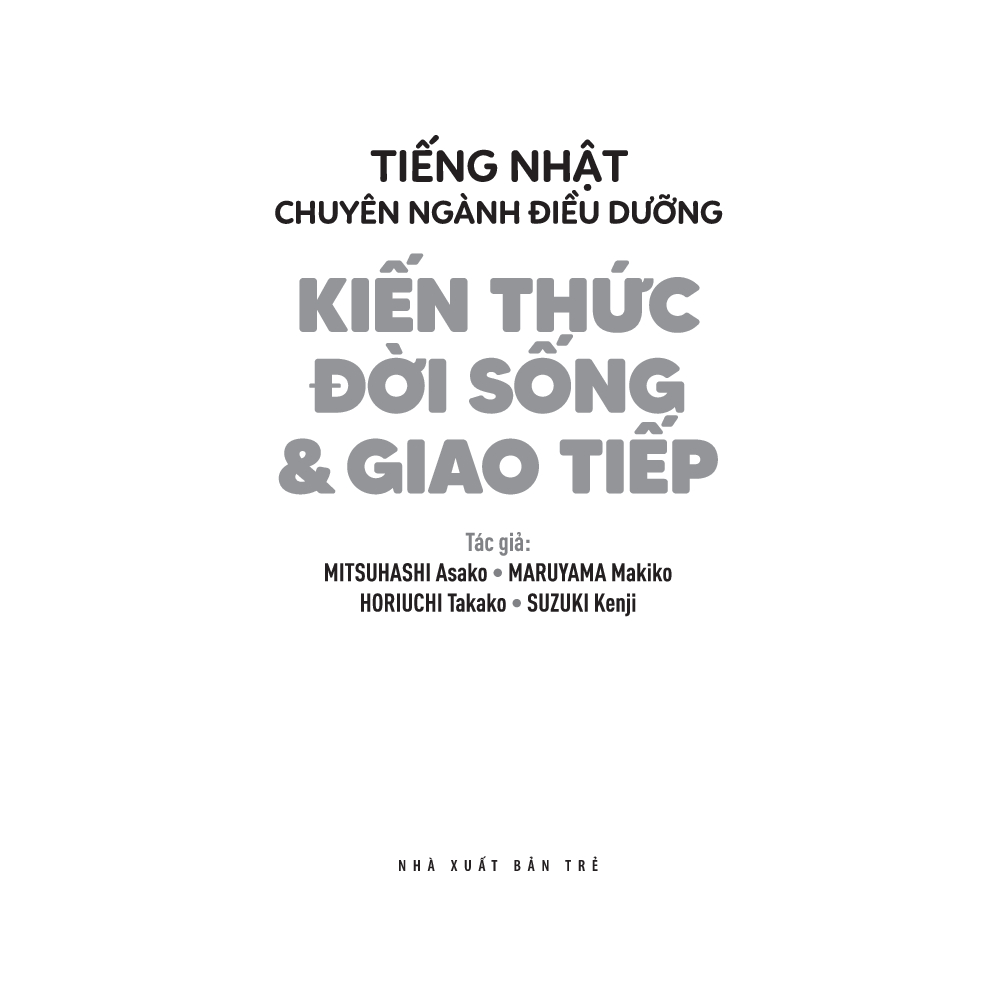 TIẾNG NHẬT
CHUYÊN NGÀNH ĐIỀU DƯỠNG

KIẾN THỨC ĐỜI SỐNG & GIAO TIẾP

Tác giả:
MITSUHASHI Asako • MARUYAMA Makiko
HORIUCHI Takako • SUZUKI Kenji

NHÀ XUẤT BẢN TRẺ